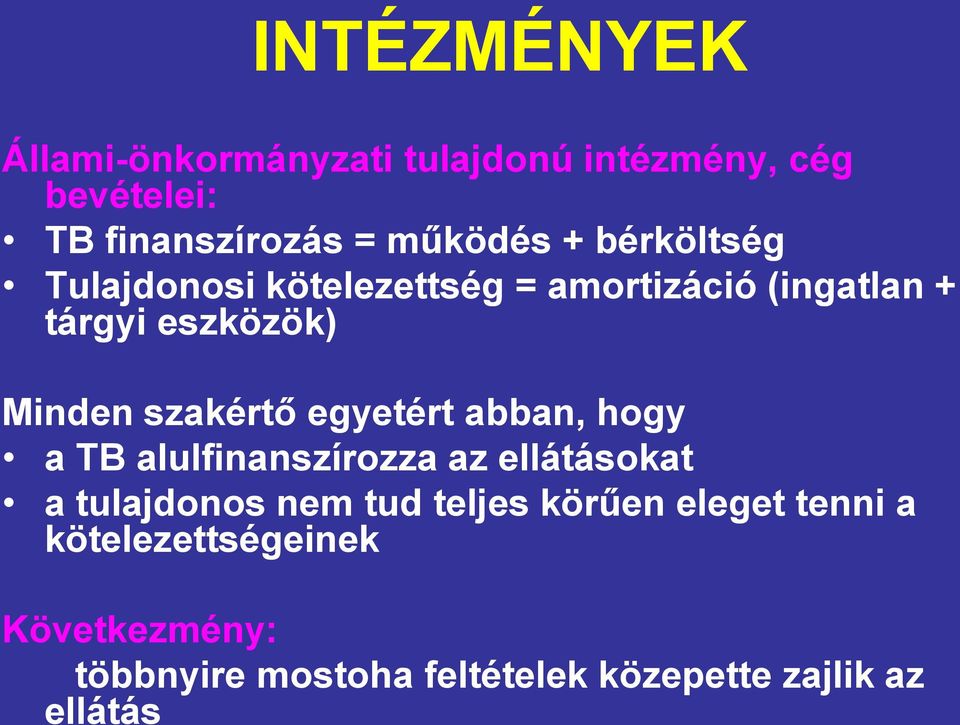 INTÉZMÉNYEK

Állami-önkormányzati tulajdonú intézmény, cég bevételei:
• TB finanszírozás = működés + bérköltség
• Tulajdonosi kötelezettség = amortizáció (ingatlan + tárgyi eszközök)

Minden szakértő egyetért abban, hogy
• a TB alulfinanszírozza az ellátásokat
• a tulajdonos nem tud teljes körűen eleget tenni a kötelezettségeinek

Következmény:
többnyire mostoha feltételek közepette zajlik az ellátás